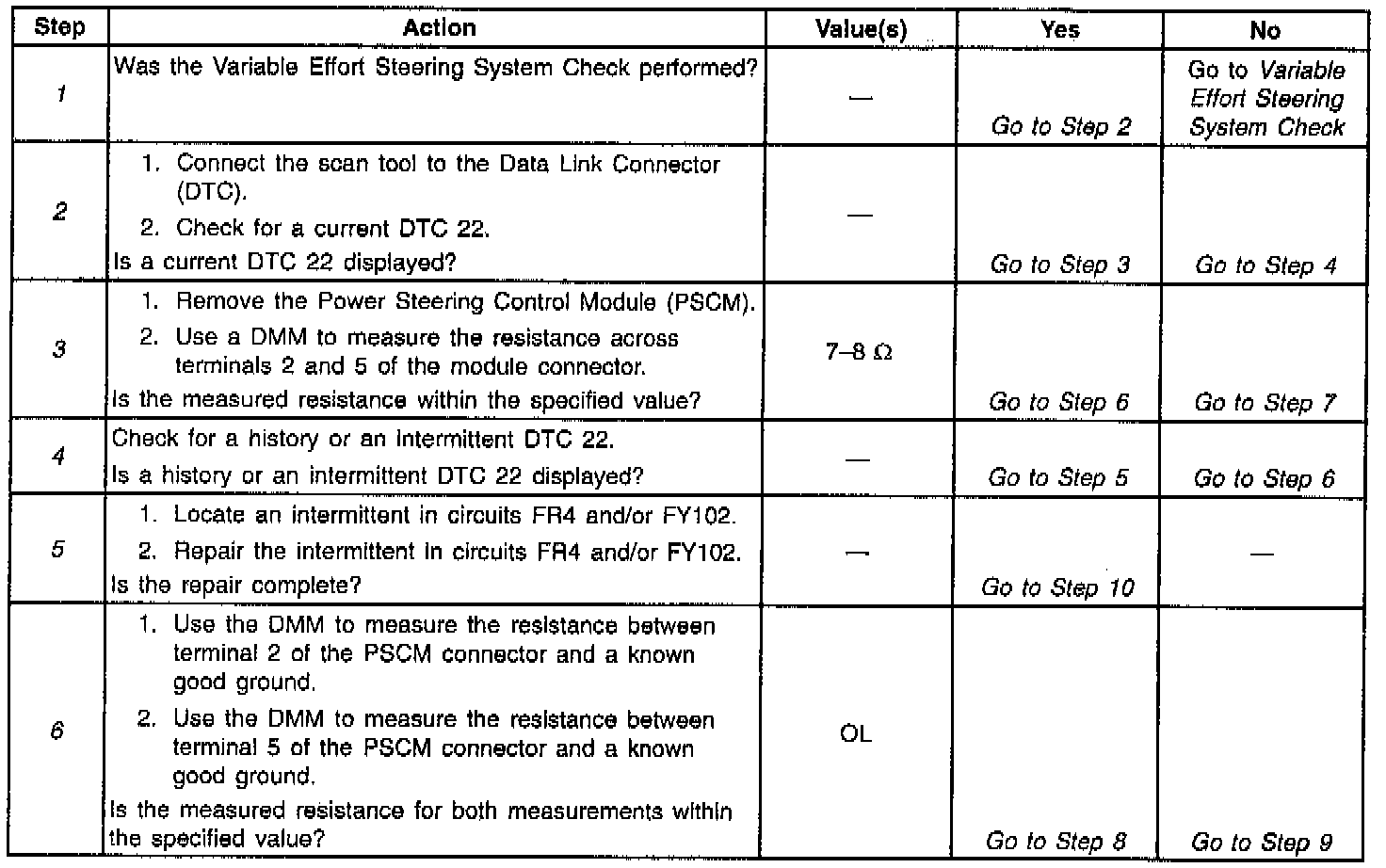 | Step | Action | Value(s) | Yes | No |
|---|---|---|---|---|
| 1 | Was the Variable Effort Steering System Check performed? | — | Go to Step 2 | Go to Variable Effort Steering System Check |
| 2 | 1. Connect the scan tool to the Data Link Connector (DTC). 2. Check for a current DTC 22. Is a current DTC 22 displayed? | — | Go to Step 3 | Go to Step 4 |
| 3 | 1. Remove the Power Steering Control Module (PSCM). 2. Use a DMM to measure the resistance across terminals 2 and 5 of the module connector. Is the measured resistance within the specified value? | 7–8 $\Omega$ | Go to Step 6 | Go to Step 7 |
| 4 | Check for a history or an intermittent DTC 22. Is a history or an intermittent DTC 22 displayed? | — | Go to Step 5 | Go to Step 6 |
| 5 | 1. Locate an intermittent in circuits FR4 and/or FY102. 2. Repair the intermittent in circuits FR4 and/or FY102. Is the repair complete? | — | Go to Step 10 | — |
| 6 | 1. Use the DMM to measure the resistance between terminal 2 of the PSCM connector and a known good ground. 2. Use the DMM to measure the resistance between terminal 5 of the PSCM connector and a known good ground. Is the measured resistance for both measurements within the specified value? | OL | Go to Step 8 | Go to Step 9 |